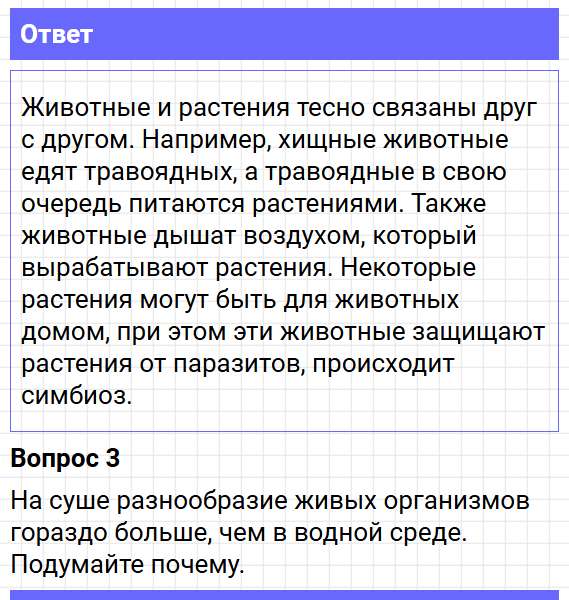 Ответ

Животные и растения тесно связаны друг с другом. Например, хищные животные едят травоядных, а травоядные в свою очередь питаются растениями. Также животные дышат воздухом, который вырабатывают растения. Некоторые растения могут быть для животных домом, при этом эти животные защищают растения от паразитов, происходит симбиоз.

Вопрос 3

На суше разнообразие живых организмов гораздо больше, чем в водной среде. Подумайте почему.